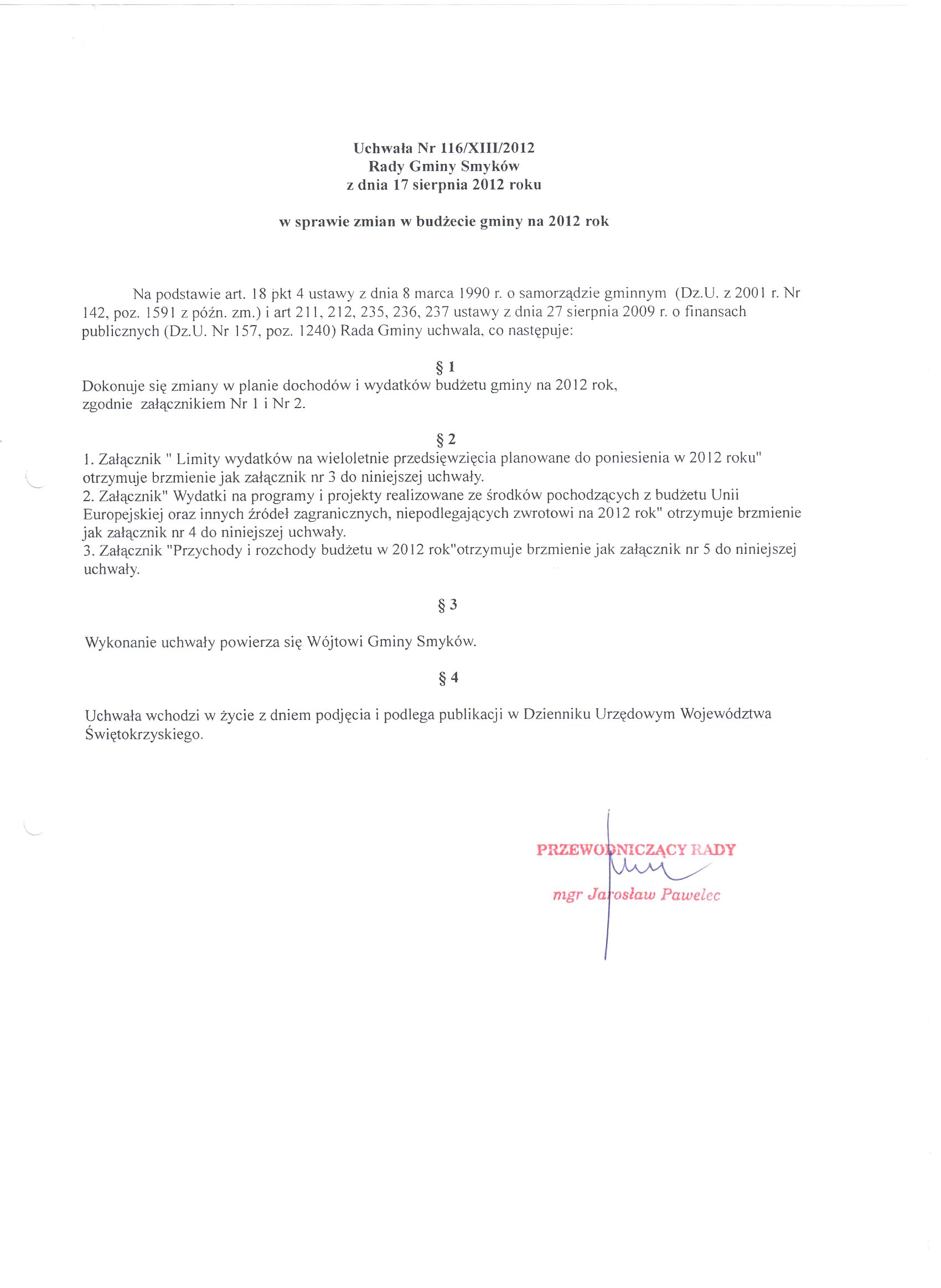 Uchwała Nr 116/XIII/2012
Rady Gminy Smyków
z dnia 17 sierpnia 2012 roku

w sprawie zmian w budżecie gminy na 2012 rok

Na podstawie art. 18 pkt 4 ustawy z dnia 8 marca 1990 r. o samorządzie gminnym (Dz.U. z 2001 r. Nr 142, poz. 1591 z późn. zm.) i art 211, 212, 235, 236, 237 ustawy z dnia 27 sierpnia 2009 r. o finansach publicznych (Dz.U. Nr 157, poz. 1240) Rada Gminy uchwala, co następuje:

§ 1
Dokonuje się zmiany w planie dochodów i wydatków budżetu gminy na 2012 rok, zgodnie załącznikiem Nr 1 i Nr 2.

§ 2
1. Załącznik " Limity wydatków na wieloletnie przedsięwzięcia planowane do poniesienia w 2012 roku" otrzymuje brzmienie jak załącznik nr 3 do niniejszej uchwały.
2. Załącznik" Wydatki na programy i projekty realizowane ze środków pochodzących z budżetu Unii Europejskiej oraz innych źródeł zagranicznych, niepodlegających zwrotowi na 2012 rok" otrzymuje brzmienie jak załącznik nr 4 do niniejszej uchwały.
3. Załącznik "Przychody i rozchody budżetu w 2012 rok"otrzymuje brzmienie jak załącznik nr 5 do niniejszej uchwały.

§ 3

Wykonanie uchwały powierza się Wójtowi Gminy Smyków.

§ 4

Uchwała wchodzi w życie z dniem podjęcia i podlega publikacji w Dzienniku Urzędowym Województwa Świętokrzyskiego.

PRZEWODNICZĄCY RADY
mgr Jarosław Pawelec